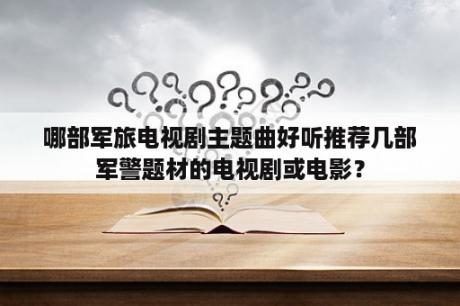 哪部军旅电视剧主题曲好听推荐几部军警题材的电视剧或电影？